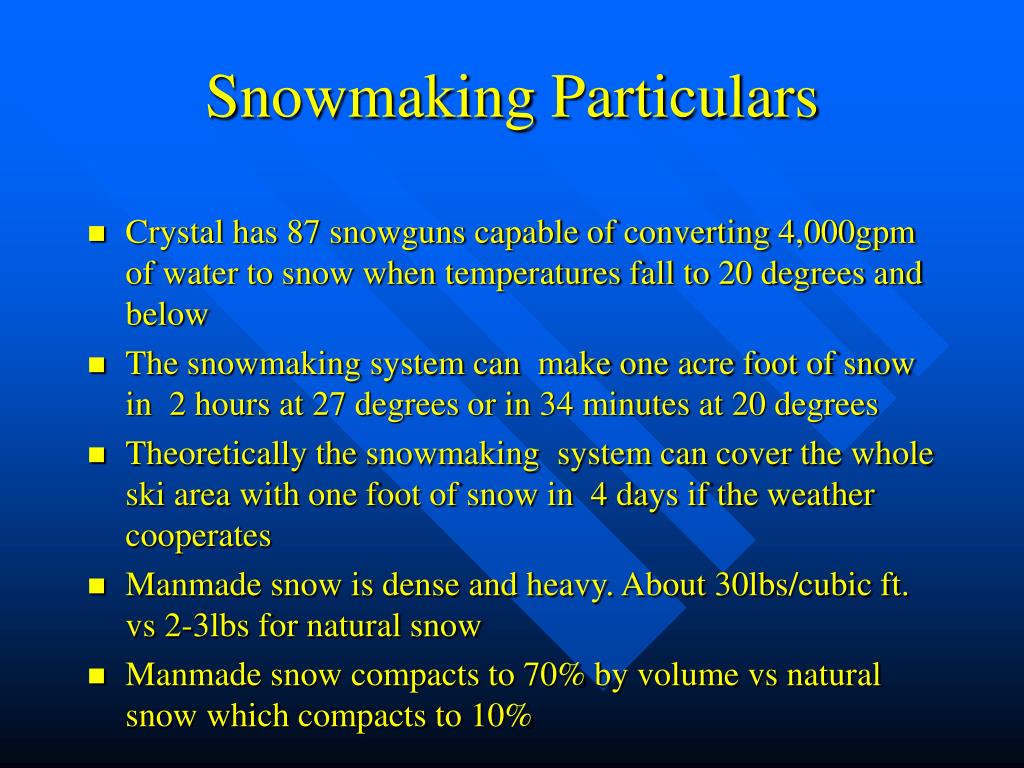 Snowmaking Particulars

- Crystal has 87 snowguns capable of converting 4,000gpm of water to snow when temperatures fall to 20 degrees and below
- The snowmaking system can make one acre foot of snow in 2 hours at 27 degrees or in 34 minutes at 20 degrees
- Theoretically the snowmaking system can cover the whole ski area with one foot of snow in 4 days if the weather cooperates
- Manmade snow is dense and heavy. About 30lbs/cubic ft. vs 2-3lbs for natural snow
- Manmade snow compacts to 70% by volume vs natural snow which compacts to 10%